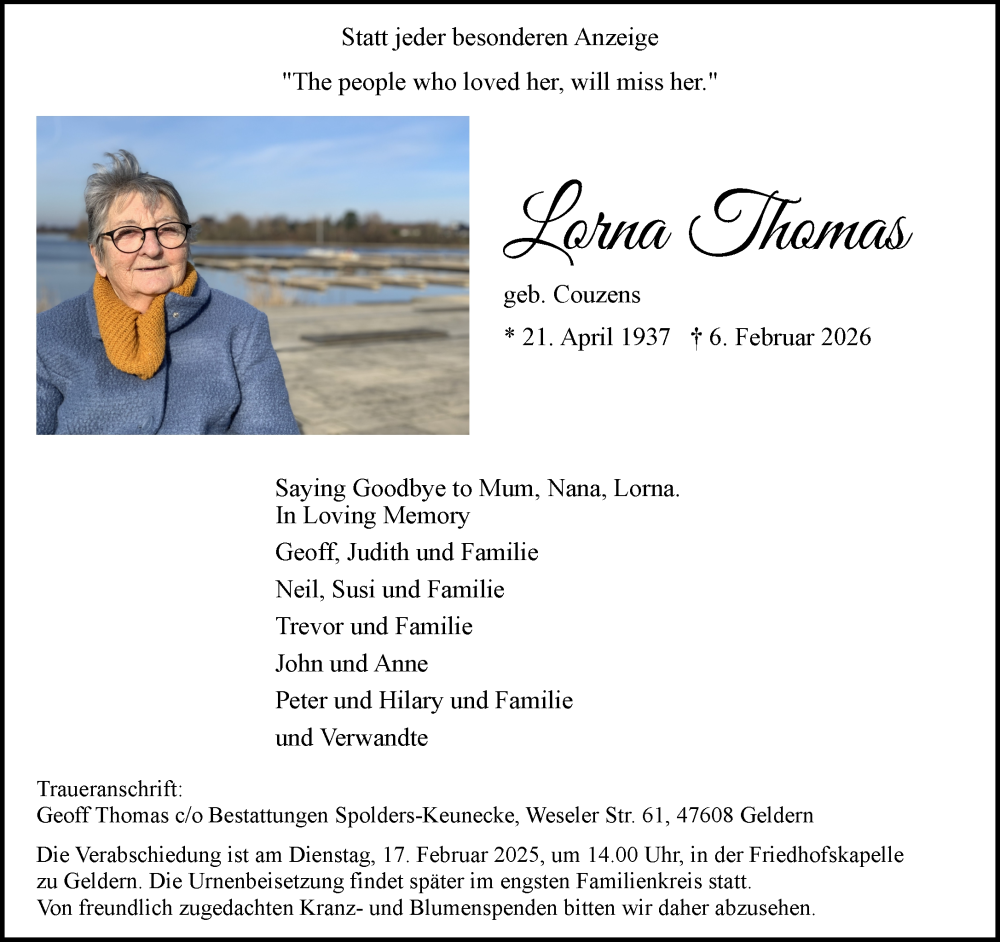 Statt jeder besonderen Anzeige

"The people who loved her, will miss her."

Lorna Thomas

geb. Couzens

* 21. April 1937 † 6. Februar 2026

Saying Goodbye to Mum, Nana, Lorna.
In Loving Memory

Geoff, Judith und Familie

Neil, Susi und Familie

Trevor und Familie

John und Anne

Peter und Hilary und Familie

und Verwandte

Traueranschrift:
Geoff Thomas c/o Bestattungen Spolders-Keunecke, Weseler Str. 61, 47608 Geldern

Die Verabschiedung ist am Dienstag, 17. Februar 2025, um 14.00 Uhr, in der Friedhofskapelle zu Geldern. Die Urnenbeisetzung findet später im engsten Familienkreis statt. Von freundlich zugedachten Kranz- und Blumenspenden bitten wir daher abzusehen.